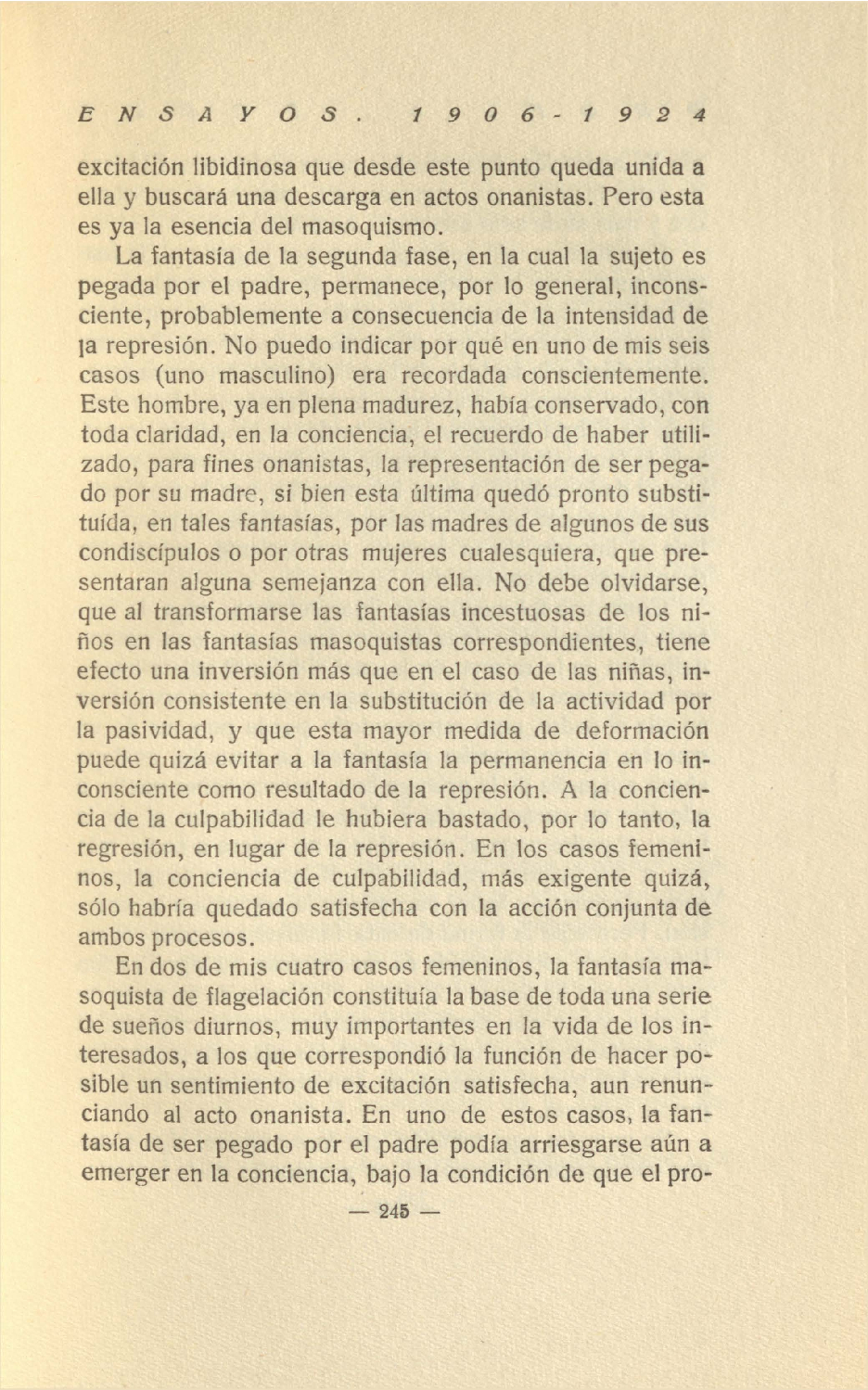 ENSAYOS. 1906-1924

excitación libidinosa que desde este punto queda unida a ella y buscará una descarga en actos onanistas. Pero esta es ya la esencia del masoquismo.

La fantasía de la segunda fase, en la cual la sujeto es pegada por el padre, permanece, por lo general, inconsciente, probablemente a consecuencia de la intensidad de la represión. No puedo indicar por qué en uno de mis seis casos (uno masculino) era recordada conscientemente. Este hombre, ya en plena madurez, había conservado, con toda claridad, en la conciencia, el recuerdo de haber utilizado, para fines onanistas, la representación de ser pegado por su madre, si bien esta última quedó pronto substituída, en tales fantasías, por las madres de algunos de sus condiscípulos o por otras mujeres cualesquiera, que presentaran alguna semejanza con ella. No debe olvidarse, que al transformarse las fantasías incestuosas de los niños en las fantasías masoquistas correspondientes, tiene efecto una inversión más que en el caso de las niñas, inversión consistente en la substitución de la actividad por la pasividad, y que esta mayor medida de deformación puede quizá evitar a la fantasía la permanencia en lo inconsciente como resultado de la represión. A la conciencia de la culpabilidad le hubiera bastado, por lo tanto, la regresión, en lugar de la represión. En los casos femeninos, la conciencia de culpabilidad, más exigente quizá, sólo habría quedado satisfecha con la acción conjunta de ambos procesos.

En dos de mis cuatro casos femeninos, la fantasía masoquista de flagelación constituía la base de toda una serie de sueños diurnos, muy importantes en la vida de los interesados, a los que correspondió la función de hacer posible un sentimiento de excitación satisfecha, aun renunciando al acto onanista. En uno de estos casos, la fantasía de ser pegado por el padre podía arriesgarse aún a emerger en la conciencia, bajo la condición de que el pro-

— 245 —